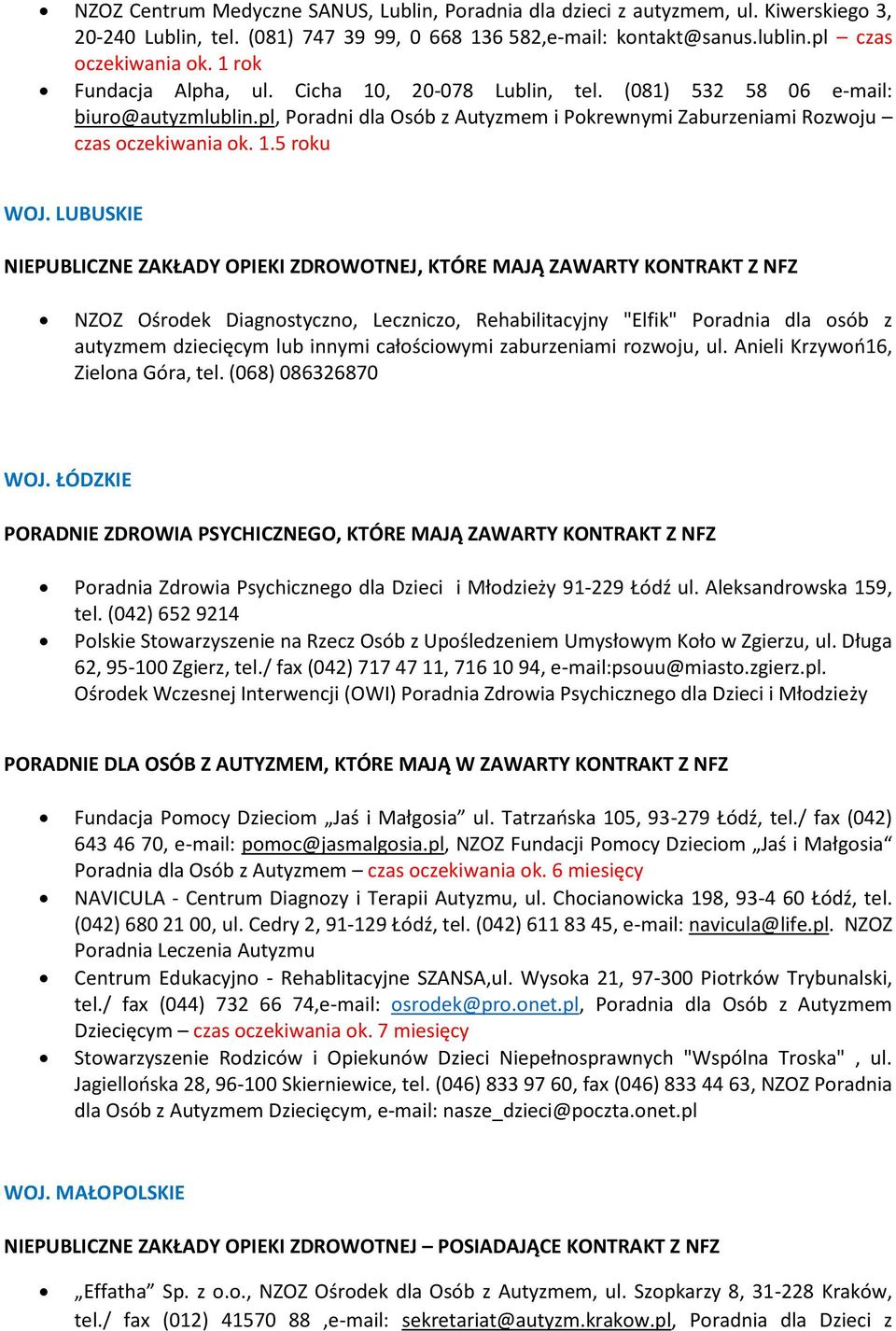 • NZOZ Centrum Medyczne SANUS, Lublin, Poradnia dla dzieci z autyzmem, ul. Kiwerskiego 3, 20-240 Lublin, tel. (081) 747 39 99, 0 668 136 582,e-mail: kontakt@sanus.lublin.pl – czas oczekiwania ok. 1 rok
• Fundacja Alpha, ul. Cicha 10, 20-078 Lublin, tel. (081) 532 58 06 e-mail: biuro@autyzmlublin.pl, Poradni dla Osób z Autyzmem i Pokrewnymi Zaburzeniami Rozwoju – czas oczekiwania ok. 1.5 roku

WOJ. LUBUSKIE

NIEPUBLICZNE ZAKŁADY OPIEKI ZDROWOTNEJ, KTÓRE MAJĄ ZAWARTY KONTRAKT Z NFZ

• NZOZ Ośrodek Diagnostyczno, Leczniczo, Rehabilitacyjny "Elfik" Poradnia dla osób z autyzmem dziecięcym lub innymi całościowymi zaburzeniami rozwoju, ul. Anieli Krzywoń16, Zielona Góra, tel. (068) 086326870

WOJ. ŁÓDZKIE

PORADNIE ZDROWIA PSYCHICZNEGO, KTÓRE MAJĄ ZAWARTY KONTRAKT Z NFZ

• Poradnia Zdrowia Psychicznego dla Dzieci i Młodzieży 91-229 Łódź ul. Aleksandrowska 159, tel. (042) 652 9214
• Polskie Stowarzyszenie na Rzecz Osób z Upośledzeniem Umysłowym Koło w Zgierzu, ul. Długa 62, 95-100 Zgierz, tel./ fax (042) 717 47 11, 716 10 94, e-mail:psouu@miasto.zgierz.pl. Ośrodek Wczesnej Interwencji (OWI) Poradnia Zdrowia Psychicznego dla Dzieci i Młodzieży

PORADNIE DLA OSÓB Z AUTYZMEM, KTÓRE MAJĄ W ZAWARTY KONTRAKT Z NFZ

• Fundacja Pomocy Dzieciom „Jaś i Małgosia” ul. Tatrzańska 105, 93-279 Łódź, tel./ fax (042) 643 46 70, e-mail: pomoc@jasmalgosia.pl, NZOZ Fundacji Pomocy Dzieciom „Jaś i Małgosia“ Poradnia dla Osób z Autyzmem – czas oczekiwania ok. 6 miesięcy
• NAVICULA - Centrum Diagnozy i Terapii Autyzmu, ul. Chocianowicka 198, 93-4 60 Łódź, tel. (042) 680 21 00, ul. Cedry 2, 91-129 Łódź, tel. (042) 611 83 45, e-mail: navicula@life.pl. NZOZ Poradnia Leczenia Autyzmu
• Centrum Edukacyjno - Rehablitacyjne SZANSA,ul. Wysoka 21, 97-300 Piotrków Trybunalski, tel./ fax (044) 732 66 74,e-mail: osrodek@pro.onet.pl, Poradnia dla Osób z Autyzmem Dziecięcym – czas oczekiwania ok. 7 miesięcy
• Stowarzyszenie Rodziców i Opiekunów Dzieci Niepełnosprawnych "Wspólna Troska" , ul. Jagiellońska 28, 96-100 Skierniewice, tel. (046) 833 97 60, fax (046) 833 44 63, NZOZ Poradnia dla Osób z Autyzmem Dziecięcym, e-mail: nasze_dzieci@poczta.onet.pl

WOJ. MAŁOPOLSKIE

NIEPUBLICZNE ZAKŁADY OPIEKI ZDROWOTNEJ – POSIADAJĄCE KONTRAKT Z NFZ

• „Effatha” Sp. z o.o., NZOZ Ośrodek dla Osób z Autyzmem, ul. Szopkarzy 8, 31-228 Kraków, tel./ fax (012) 41570 88 ,e-mail: sekretariat@autyzm.krakow.pl, Poradnia dla Dzieci z